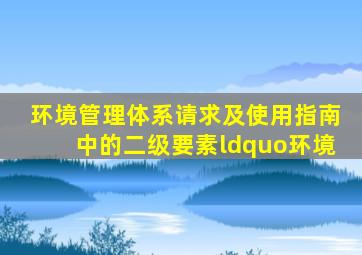 环境管理体系请求及使用指南中的二级要素ldquo环境